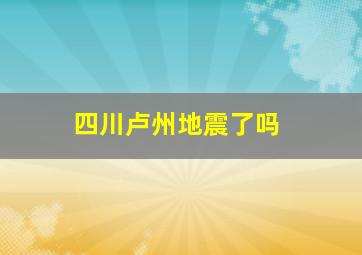 四川卢州地震了吗